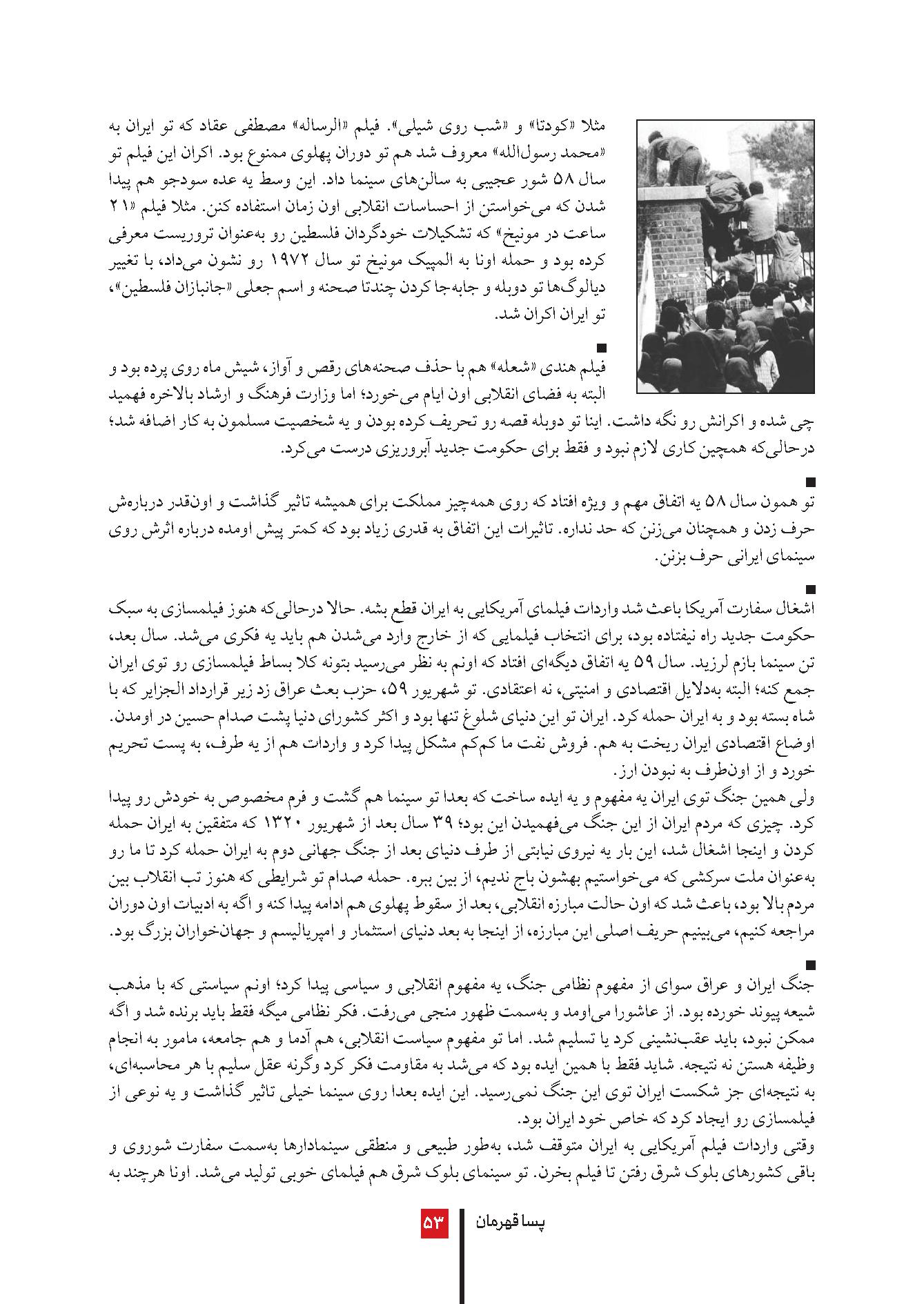 مثلا «کودتا» و «شب روی شیلی». فیلم «الرساله» مصطفی عقاد که تو ایران به «محمد رسول‌الله» معروف شد هم تو دوران پهلوی ممنوع بود. اکران این فیلم تو سال ۵۸ شور عجیبی به سالن‌های سینما داد. این وسط یه عده سودجو هم پیدا شدن که می‌خواستن از احساسات انقلابی اون زمان استفاده کنن. مثلا فیلم «۲۱ ساعت در مونیخ» که تشکیلات خودگردان فلسطین رو به‌عنوان تروریست معرفی کرده بود و حمله اونا به المپیک مونیخ تو سال ۱۹۷۲ رو نشون می‌داد، با تغییر دیالوگ‌ها تو دوبله و جابه‌جا کردن چندتا صحنه و اسم جعلی «جانبازان فلسطین»، تو ایران اکران شد.

■
فیلم هندی «شعله» هم با حذف صحنه‌های رقص و آواز، شیش ماه روی پرده بود و البته به فضای انقلابی اون ایام می‌خورد؛ اما وزارت فرهنگ و ارشاد بالاخره فهمید چی شده و اکرانش رو نگه داشت. اینا تو دوبله قصه رو تحریف کرده بودن و یه شخصیت مسلمون به کار اضافه شد؛ درحالی‌که همچین کاری لازم نبود و فقط برای حکومت جدید آبروریزی درست می‌کرد.

■
تو همون سال ۵۸ یه اتفاق مهم و ویژه افتاد که روی همه‌چیز مملکت برای همیشه تاثیر گذاشت و اون‌قدر درباره‌ش حرف زدن و همچنان می‌زنن که حد نداره. تاثیرات این اتفاق به قدری زیاد بود که کمتر پیش اومده درباره اثرش روی سینمای ایرانی حرف بزنن.

■
اشغال سفارت آمریکا باعث شد واردات فیلمای آمریکایی به ایران قطع بشه. حالا درحالی‌که هنوز فیلمسازی به سبک حکومت جدید راه نیفتاده بود، برای انتخاب فیلمایی که از خارج وارد می‌شدن هم باید یه فکری می‌شد. سال بعد، تن سینما بازم لرزید. سال ۵۹ یه اتفاق دیگه‌ای افتاد که اونم به نظر می‌رسید بتونه کلا بساط فیلمسازی رو توی ایران جمع کنه؛ البته به‌دلایل اقتصادی و امنیتی، نه اعتقادی. تو شهریور ۵۹، حزب بعث عراق زد زیر قرارداد الجزایر که با شاه بسته بود و به ایران حمله کرد. ایران تو این دنیای شلوغ تنها بود و اکثر کشورای دنیا پشت صدام حسین در اومدن. اوضاع اقتصادی ایران ریخت به هم. فروش نفت ما کم‌کم مشکل پیدا کرد و واردات هم از یه طرف، به پست تحریم خورد و از اون‌طرف به نبودن ارز.
ولی همین جنگ توی ایران یه مفهوم و یه ایده ساخت که بعدا تو سینما هم گشت و فرم مخصوص به خودش رو پیدا کرد. چیزی که مردم ایران از این جنگ می‌فهمیدن این بود؛ ۳۹ سال بعد از شهریور ۱۳۲۰ که متفقین به ایران حمله کردن و اینجا اشغال شد، این بار یه نیروی نیابتی از طرف دنیای بعد از جنگ جهانی دوم به ایران حمله کرد تا ما رو به‌عنوان ملت سرکشی که می‌خواستیم بهشون باج ندیم، از بین ببره. حمله صدام تو شرایطی که هنوز تب انقلاب بین مردم بالا بود، باعث شد که اون حالت مبارزه انقلابی، بعد از سقوط پهلوی هم ادامه پیدا کنه و اگه به ادبیات اون دوران مراجعه کنیم، می‌بینیم حریف اصلی این مبارزه، از اینجا به بعد دنیای استثمار و امپریالیسم و جهان‌خواران بزرگ بود.

■
جنگ ایران و عراق سوای از مفهوم نظامی جنگ، یه مفهوم انقلابی و سیاسی پیدا کرد؛ اونم سیاستی که با مذهب شیعه پیوند خورده بود. از عاشورا می‌اومد و به‌سمت ظهور منجی می‌رفت. فکر نظامی میگه فقط باید برنده شد و اگه ممکن نبود، باید عقب‌نشینی کرد یا تسلیم شد. اما تو مفهوم سیاست انقلابی، هم آدما و هم جامعه، مامور به انجام وظیفه هستن نه نتیجه. شاید فقط با همین ایده بود که می‌شد به مقاومت فکر کرد وگرنه عقل سلیم با هر محاسبه‌ای، به نتیجه‌ای جز شکست ایران توی این جنگ نمی‌رسید. این ایده بعدا روی سینما خیلی تاثیر گذاشت و یه نوعی از فیلمسازی رو ایجاد کرد که خاص خود ایران بود.
وقتی واردات فیلم آمریکایی به ایران متوقف شد، به‌طور طبیعی و منطقی سینمادارها به‌سمت سفارت شوروی و باقی کشورهای بلوک شرق رفتن تا فیلم بخرن. تو سینمای بلوک شرق هم فیلمای خوبی تولید می‌شد. اونا هرچند به

پسا قهرمان ۵۳